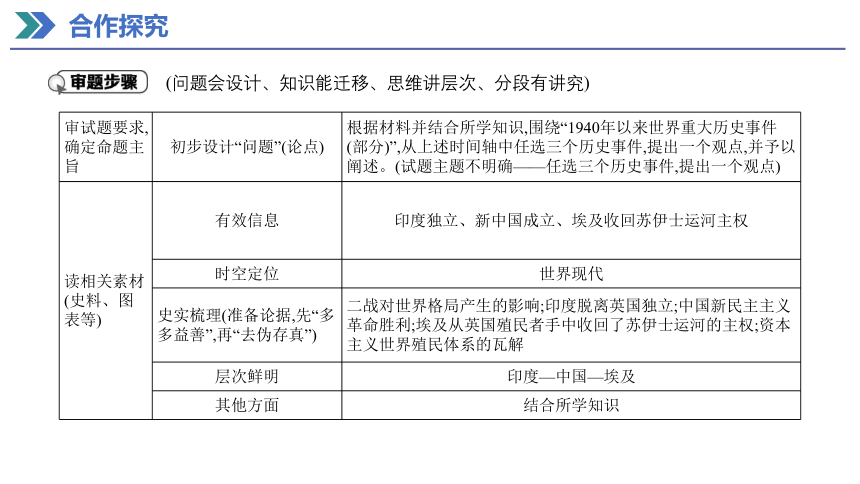 合作探究

审题步骤 (问题会设计、知识能迁移、思维讲层次、分段有讲究)

| 审试题要求,确定命题主旨 | 初步设计“问题”(论点) | 根据材料并结合所学知识,围绕“1940年以来世界重大历史事件(部分)”,从上述时间轴中任选三个历史事件,提出一个观点,并予以阐述。(试题主题不明确——任选三个历史事件,提出一个观点) |
|---|---|---|
| 读相关素材(史料、图表等) | 有效信息 | 印度独立、新中国成立、埃及收回苏伊士运河主权 |
| | 时空定位 | 世界现代 |
| | 史实梳理(准备论据,先“多多益善”,再“去伪存真”) | 二战对世界格局产生的影响;印度脱离英国独立;中国新民主主义革命胜利;埃及从英国殖民者手中收回了苏伊士运河的主权;资本主义世界殖民体系的瓦解 |
| | 层次鲜明 | 印度—中国—埃及 |
| | 其他方面 | 结合所学知识 |